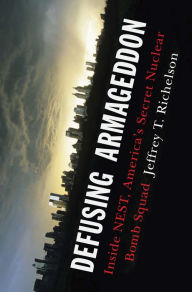 DEFUSING ARMAGEDDON

Inside NEST, America's Secret Nuclear Bomb Squad

Jeffrey T. Richelson